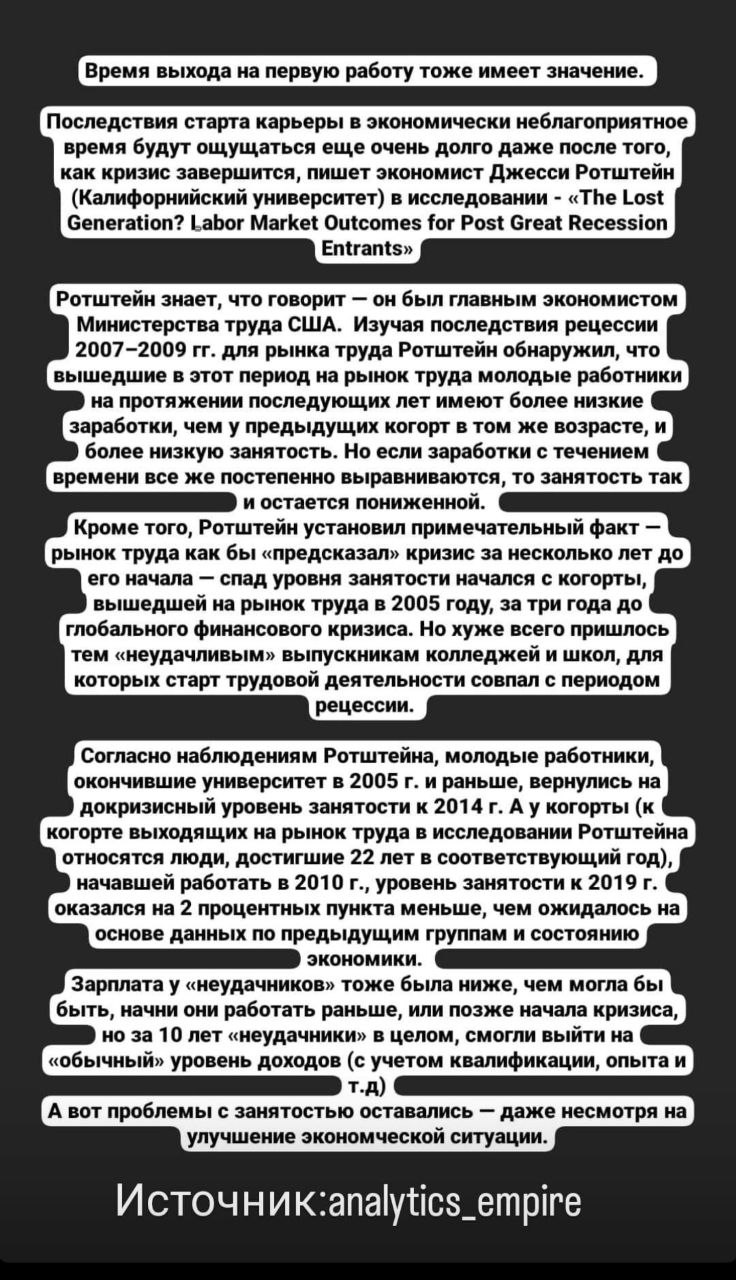 Время выхода на первую работу тоже имеет значение.

Последствия старта карьеры в экономически неблагоприятное время будут ощущаться еще очень долго даже после того, как кризис завершится, пишет экономист Джесси Ротштейн (Калифорнийский университет) в исследовании - «The Lost Generation? Labor Market Outcomes for Post Great Recession Entrants»

Ротштейн знает, что говорит — он был главным экономистом Министерства труда США. Изучая последствия рецессии 2007–2009 гг. для рынка труда Ротштейн обнаружил, что вышедшие в этот период на рынок труда молодые работники на протяжении последующих лет имеют более низкие заработки, чем у предыдущих когорт в том же возрасте, и более низкую занятость. Но если заработки с течением времени все же постепенно выравниваются, то занятость так и остается пониженной.
Кроме того, Ротштейн установил примечательный факт — рынок труда как бы «предсказал» кризис за несколько лет до его начала — спад уровня занятости начался с когорты, вышедшей на рынок труда в 2005 году, за три года до глобального финансового кризиса. Но хуже всего пришлось тем «неудачливым» выпускникам колледжей и школ, для которых старт трудовой деятельности совпал с периодом рецессии.

Согласно наблюдениям Ротштейна, молодые работники, окончившие университет в 2005 г. и раньше, вернулись на докризисный уровень занятости к 2014 г. А у когорты (к когорте выходящих на рынок труда в исследовании Ротштейна относятся люди, достигшие 22 лет в соответствующий год), начавшей работать в 2010 г., уровень занятости к 2019 г. оказался на 2 процентных пункта меньше, чем ожидалось на основе данных по предыдущим группам и состоянию экономики.
Зарплата у «неудачников» тоже была ниже, чем могла бы быть, начни они работать раньше, или позже начала кризиса, но за 10 лет «неудачники» в целом, смогли выйти на «обычный» уровень доходов (с учетом квалификации, опыта и т.д)
А вот проблемы с занятостью оставались — даже несмотря на улучшение экономческой ситуации.

Источник:analytics_empire